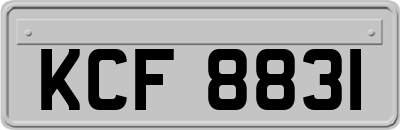 KCF 8831